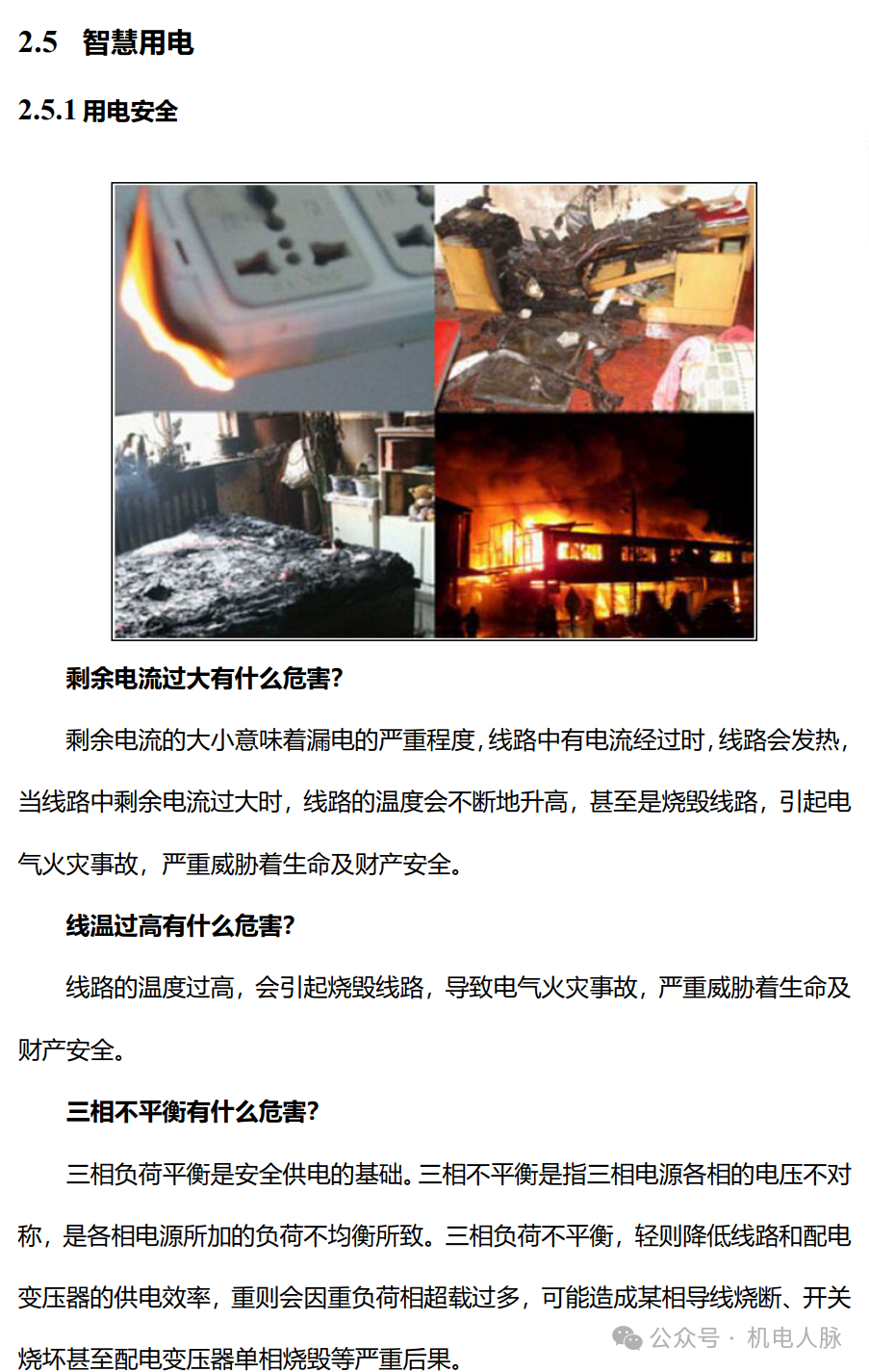 2.5 智慧用电

2.5.1 用电安全

剩余电流过大有什么危害?

剩余电流的大小意味着漏电的严重程度,线路中有电流经过时,线路会发热,当线路中剩余电流过大时，线路的温度会不断地升高，甚至是烧毁线路，引起电气火灾事故，严重威胁着生命及财产安全。

线温过高有什么危害?

线路的温度过高，会引起烧毁线路，导致电气火灾事故，严重威胁着生命及财产安全。

三相不平衡有什么危害?

三相负荷平衡是安全供电的基础。三相不平衡是指三相电源各相的电压不对称，是各相电源所加的负荷不均衡所致。三相负荷不平衡，轻则降低线路和配电变压器的供电效率，重则会因重负荷相超载过多，可能造成某相导线烧断、开关烧坏甚至配电变压器单相烧毁等严重后果。

公众号 · 机电人脉